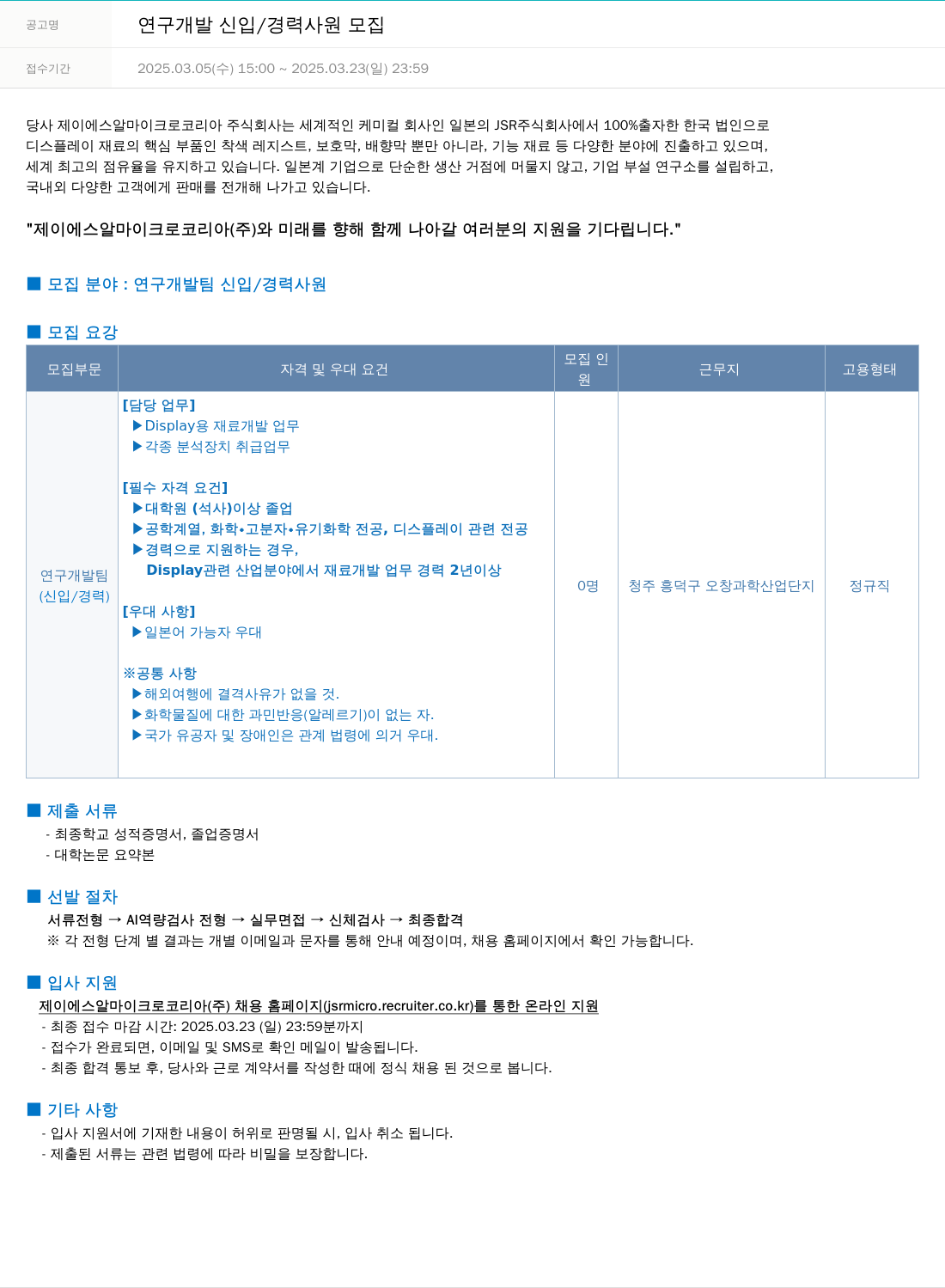 공고명 연구개발 신입/경력사원 모집

접수기간 2025.03.05(수) 15:00 ~ 2025.03.23(일) 23:59

당사 제이에스알마이크로코리아 주식회사는 세계적인 케미컬 회사인 일본의 JSR주식회사에서 100%출자한 한국 법인으로 디스플레이 재료의 핵심 부품인 착색 레지스트, 보호막, 배향막 뿐만 아니라, 기능 재료 등 다양한 분야에 진출하고 있으며, 세계 최고의 점유율을 유지하고 있습니다. 일본계 기업으로 단순한 생산 거점에 머물지 않고, 기업 부설 연구소를 설립하고, 국내외 다양한 고객에게 판매를 전개해 나가고 있습니다.

"제이에스알마이크로코리아(주)와 미래를 향해 함께 나아갈 여러분의 지원을 기다립니다."

■ 모집 분야 : 연구개발팀 신입/경력사원

■ 모집 요강

| 모집부문 | 자격 및 우대 요건 | 모집 인원 | 근무지 | 고용형태 |
|---|---|---|---|---|
| 연구개발팀 (신입/경력) | [담당 업무] ▶Display용 재료개발 업무 ▶각종 분석장치 취급업무 [필수 자격 요건] ▶대학원 (석사)이상 졸업 ▶공학계열, 화학•고분자•유기화학 전공, 디스플레이 관련 전공 ▶경력으로 지원하는 경우, Display관련 산업분야에서 재료개발 업무 경력 2년이상 [우대 사항] ▶일본어 가능자 우대 ※공통 사항 ▶해외여행에 결격사유가 없을 것. ▶화학물질에 대한 과민반응(알레르기)이 없는 자. ▶국가 유공자 및 장애인은 관계 법령에 의거 우대. | 0명 | 청주 흥덕구 오창과학산업단지 | 정규직 |

■ 제출 서류
- 최종학교 성적증명서, 졸업증명서
- 대학논문 요약본

■ 선발 절차
서류전형 → AI역량검사 전형 → 실무면접 → 신체검사 → 최종합격
※ 각 전형 단계 별 결과는 개별 이메일과 문자를 통해 안내 예정이며, 채용 홈페이지에서 확인 가능합니다.

■ 입사 지원
제이에스알마이크로코리아(주) 채용 홈페이지(jsrmicro.recruiter.co.kr)를 통한 온라인 지원
- 최종 접수 마감 시간: 2025.03.23 (일) 23:59분까지
- 접수가 완료되면, 이메일 및 SMS로 확인 메일이 발송됩니다.
- 최종 합격 통보 후, 당사와 근로 계약서를 작성한 때에 정식 채용 된 것으로 봅니다.

■ 기타 사항
- 입사 지원서에 기재한 내용이 허위로 판명될 시, 입사 취소 됩니다.
- 제출된 서류는 관련 법령에 따라 비밀을 보장합니다.